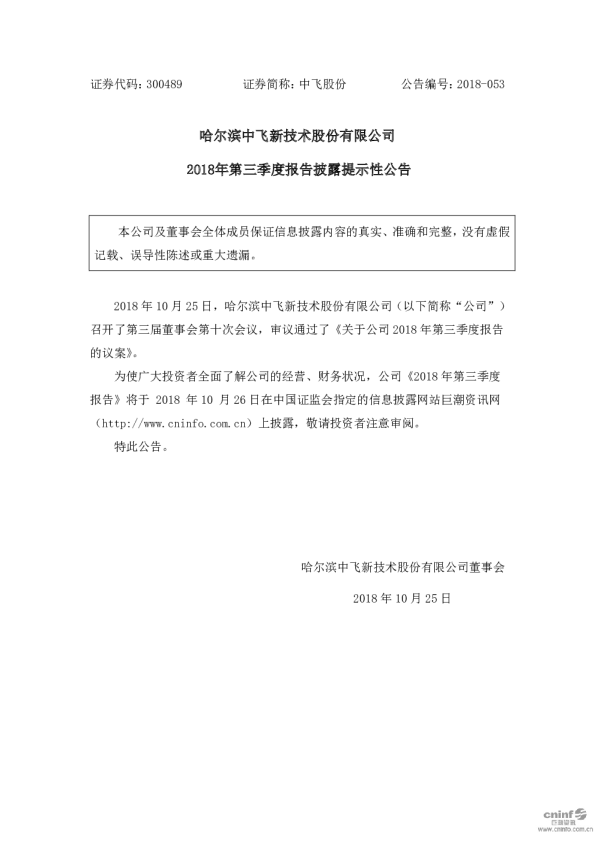 证券代码：300489　　　　证券简称：中飞股份　　　　公告编号：2018-053

哈尔滨中飞新技术股份有限公司

2018年第三季度报告披露提示性公告

本公司及董事会全体成员保证信息披露内容的真实、准确和完整，没有虚假记载、误导性陈述或重大遗漏。

2018 年 10 月 25 日，哈尔滨中飞新技术股份有限公司（以下简称“公司”）召开了第三届董事会第十次会议，审议通过了《关于公司 2018 年第三季度报告的议案》。

为使广大投资者全面了解公司的经营、财务状况，公司《2018 年第三季度报告》将于 2018 年 10 月 26 日在中国证监会指定的信息披露网站巨潮资讯网（http://www.cninfo.com.cn）上披露，敬请投资者注意审阅。

特此公告。

哈尔滨中飞新技术股份有限公司董事会

2018 年 10 月 25 日

cninf 巨潮资讯
www.cninfo.com.cn